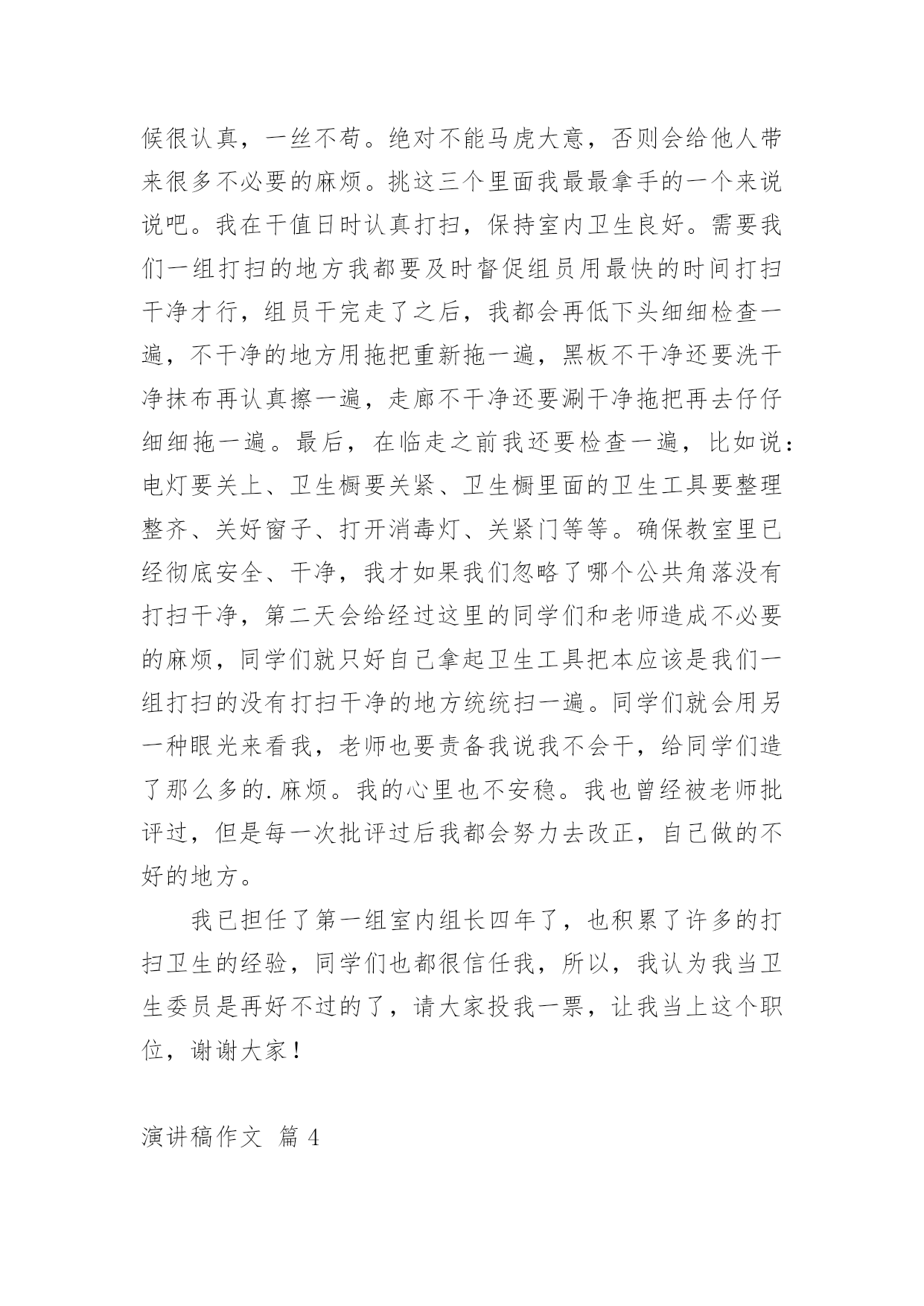 候很认真，一丝不苟。绝对不能马虎大意，否则会给他人带来很多不必要的麻烦。挑这三个里面我最最拿手的一个来说说吧。我在干值日时认真打扫，保持室内卫生良好。需要我们一组打扫的地方我都要及时督促组员用最快的时间打扫干净才行，组员干完走了之后，我都会再低下头细细检查一遍，不干净的地方用拖把重新拖一遍，黑板不干净还要洗干净抹布再认真擦一遍，走廊不干净还要涮干净拖把再去仔仔细细拖一遍。最后，在临走之前我还要检查一遍，比如说：电灯要关上、卫生橱要关紧、卫生橱里面的卫生工具要整理整齐、关好窗子、打开消毒灯、关紧门等等。确保教室里已经彻底安全、干净，我才如果我们忽略了哪个公共角落没有打扫干净，第二天会给经过这里的同学们和老师造成不必要的麻烦，同学们就只好自己拿起卫生工具把本应该是我们一组打扫的没有打扫干净的地方统统扫一遍。同学们就会用另一种眼光来看我，老师也要责备我说我不会干，给同学们造了那么多的.麻烦。我的心里也不安稳。我也曾经被老师批评过，但是每一次批评过后我都会努力去改正，自己做的不好的地方。

我已担任了第一组室内组长四年了，也积累了许多的打扫卫生的经验，同学们也都很信任我，所以，我认为我当卫生委员是再好不过的了，请大家投我一票，让我当上这个职位，谢谢大家！

演讲稿作文 篇 4